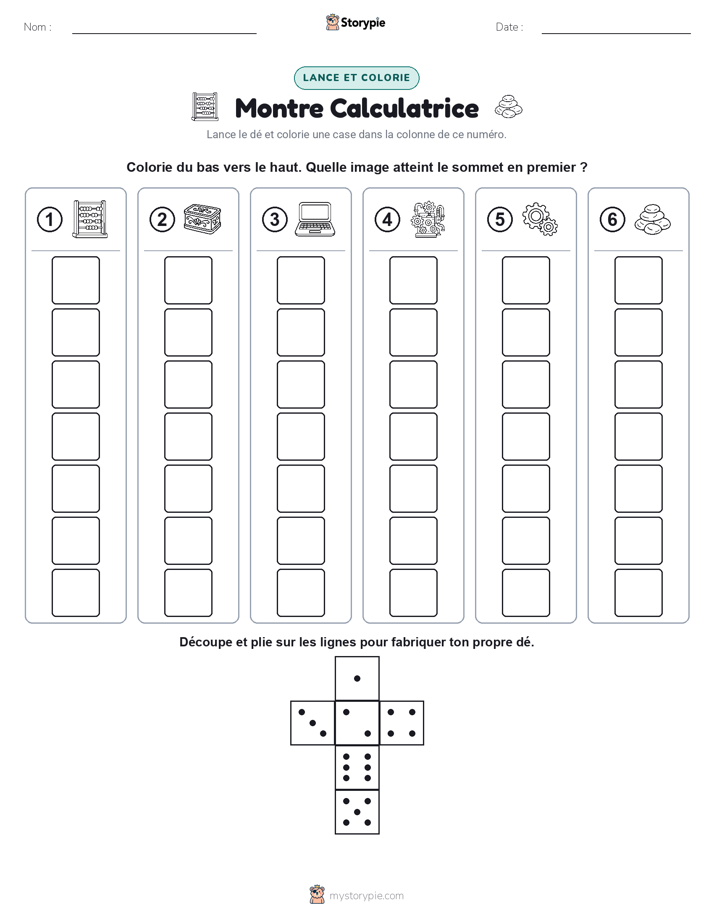 Nom :

Storypie

Date :

LANCE ET COLORIE

Montre Calculatrice

Lance le dé et colorie une case dans la colonne de ce numéro.

Colorie du bas vers le haut. Quelle image atteint le sommet en premier ?

1

2

3

4

5

6

Découpe et plie sur les lignes pour fabriquer ton propre dé.

mystorypie.com